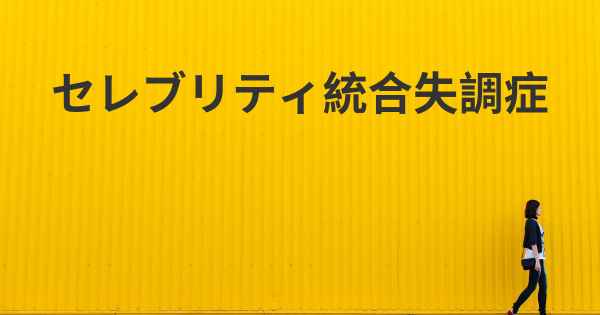 セレブリティ統合失調症